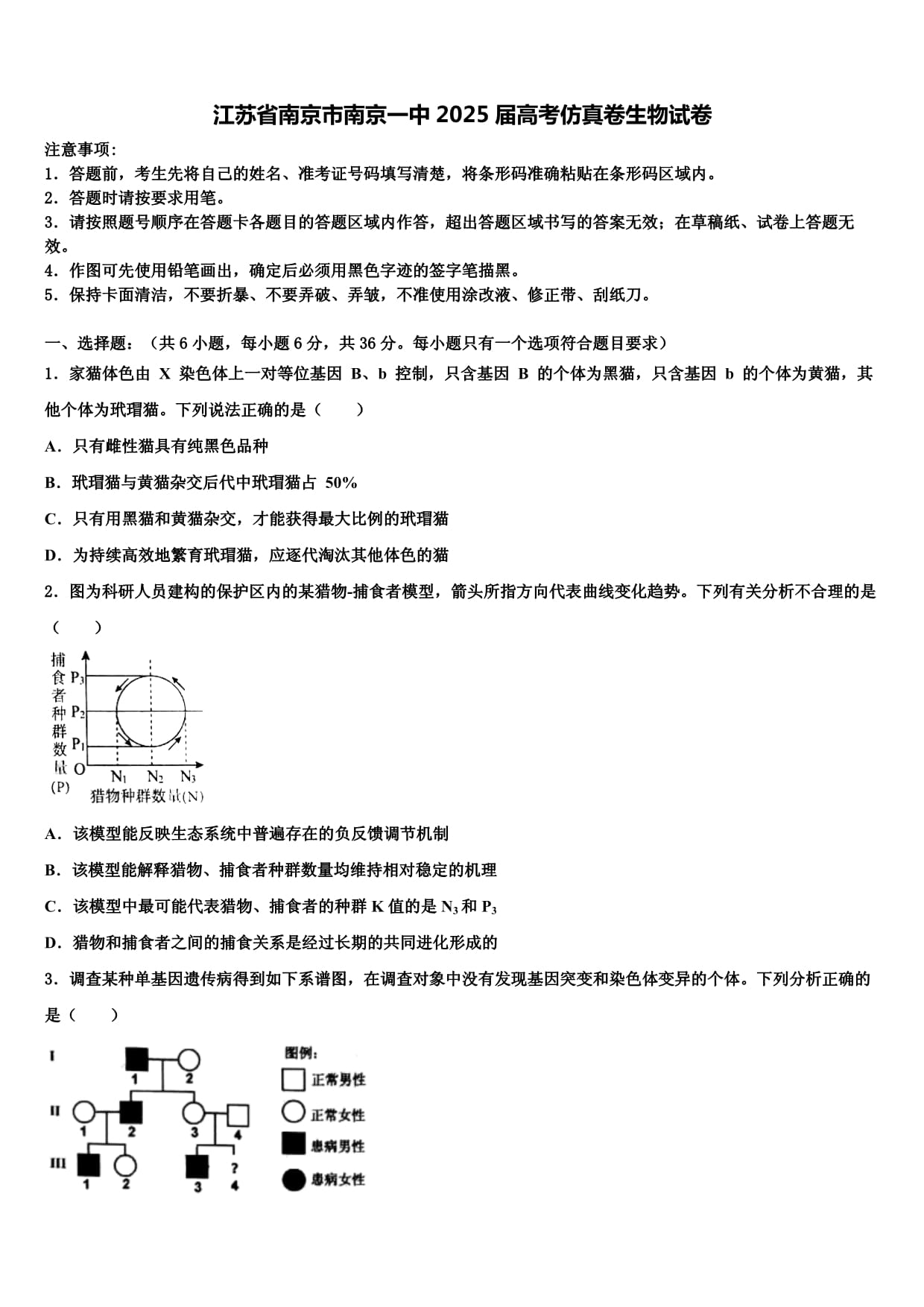 江苏省南京市南京一中 2025 届高考仿真卷生物试卷

注意事项：
1．答题前，考生先将自己的姓名、准考证号码填写清楚，将条形码准确粘贴在条形码区域内。
2．答题时请按要求用笔。
3．请按照题号顺序在答题卡各题目的答题区域内作答，超出答题区域书写的答案无效；在草稿纸、试卷上答题无效。
4．作图可先使用铅笔画出，确定后必须用黑色字迹的签字笔描黑。
5．保持卡面清洁，不要折暴、不要弄破、弄皱，不准使用涂改液、修正带、刮纸刀。

一、选择题：（共 6 小题，每小题 6 分，共 36 分。每小题只有一个选项符合题目要求）
1．家猫体色由 X 染色体上一对等位基因 B、b 控制，只含基因 B 的个体为黑猫，只含基因 b 的个体为黄猫，其他个体为玳瑁猫。下列说法正确的是（　　）

A．只有雌性猫具有纯黑色品种

B．玳瑁猫与黄猫杂交后代中玳瑁猫占 50%

C．只有用黑猫和黄猫杂交，才能获得最大比例的玳瑁猫

D．为持续高效地繁育玳瑁猫，应逐代淘汰其他体色的猫

2．图为科研人员建构的保护区内的某猎物-捕食者模型，箭头所指方向代表曲线变化趋势。下列有关分析不合理的是（　　）

捕食者种群数量(P)
$P_3$
$P_2$
$P_1$
O
$N_1$ $N_2$ $N_3$
猎物种群数量(N)

A．该模型能反映生态系统中普遍存在的负反馈调节机制

B．该模型能解释猎物、捕食者种群数量均维持相对稳定的机理

C．该模型中最可能代表猎物、捕食者的种群 K 值的是 $N_3$ 和 $P_3$

D．猎物和捕食者之间的捕食关系是经过长期的共同进化形成的

3．调查某种单基因遗传病得到如下系谱图，在调查对象中没有发现基因突变和染色体变异的个体。下列分析正确的是（　　）

I
1 2
II
1 2 3 4
III
1 2 3 ? 4

图例：
正常男性
正常女性
患病男性
患病女性